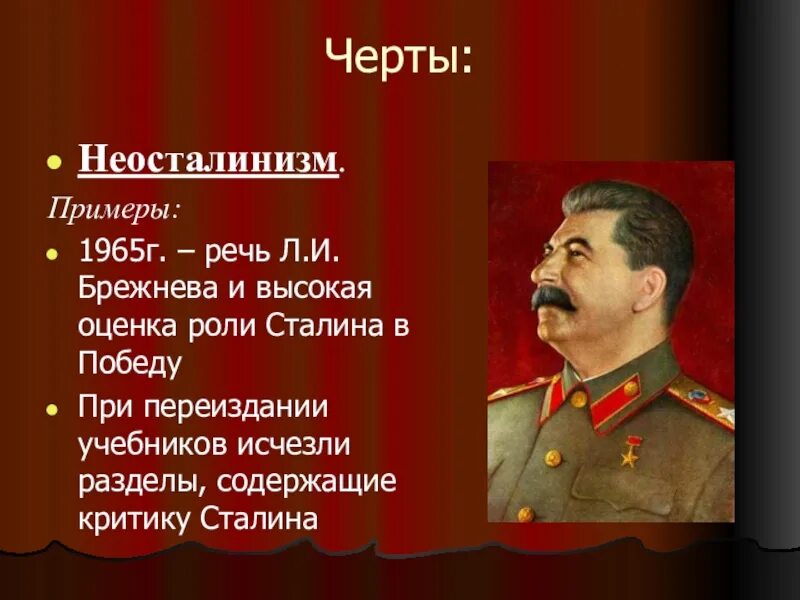 Черты:

Неосталинизм.

Примеры:

1965г. – речь Л.И. Брежнева и высокая оценка роли Сталина в Победу

При переиздании учебников исчезли разделы, содержащие критику Сталина